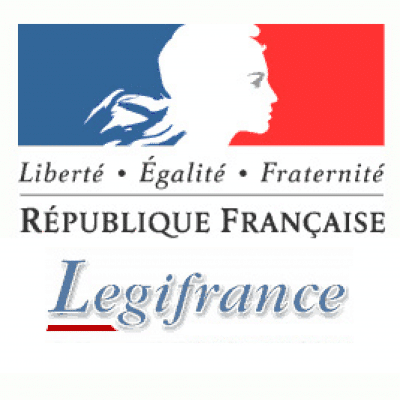 Liberté • Égalité • Fraternité
RÉPUBLIQUE FRANÇAISE

Legifrance